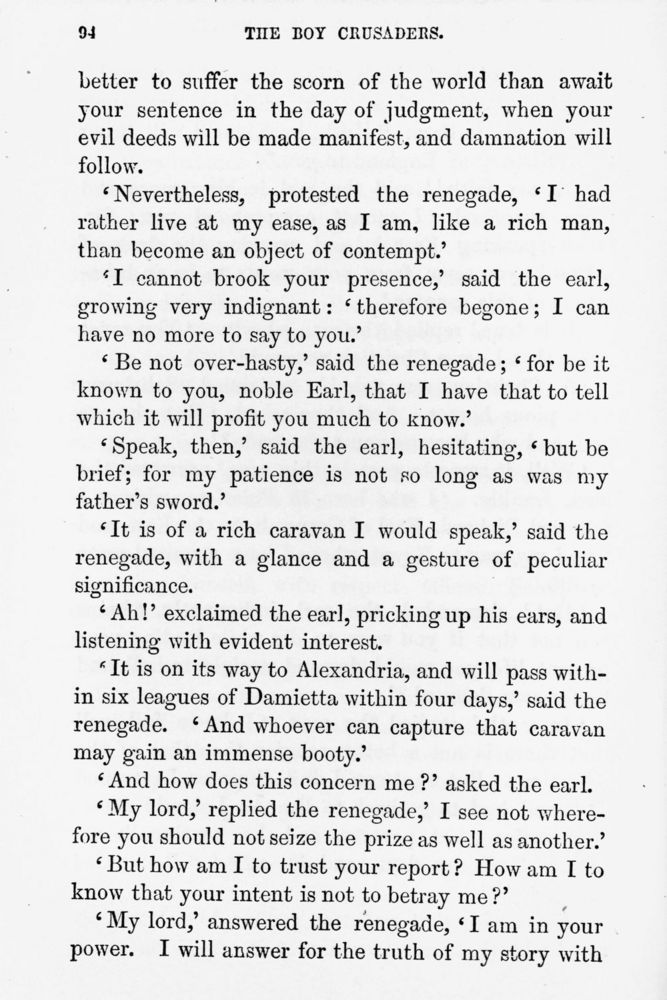 94 THE BOY CRUSADERS.

better to suffer the scorn of the world than await your sentence in the day of judgment, when your evil deeds will be made manifest, and damnation will follow.

'Nevertheless, protested the renegade, 'I had rather live at my ease, as I am, like a rich man, than become an object of contempt.'

'I cannot brook your presence,' said the earl, growing very indignant: 'therefore begone; I can have no more to say to you.'

'Be not over-hasty,' said the renegade; 'for be it known to you, noble Earl, that I have that to tell which it will profit you much to know.'

'Speak, then,' said the earl, hesitating, 'but be brief; for my patience is not so long as was my father's sword.'

'It is of a rich caravan I would speak,' said the renegade, with a glance and a gesture of peculiar significance.

'Ah!' exclaimed the earl, pricking up his ears, and listening with evident interest.

'It is on its way to Alexandria, and will pass within six leagues of Damietta within four days,' said the renegade. 'And whoever can capture that caravan may gain an immense booty.'

'And how does this concern me?' asked the earl.

'My lord,' replied the renegade,' I see not wherefore you should not seize the prize as well as another.'

'But how am I to trust your report? How am I to know that your intent is not to betray me?'

'My lord,' answered the renegade, 'I am in your power. I will answer for the truth of my story with